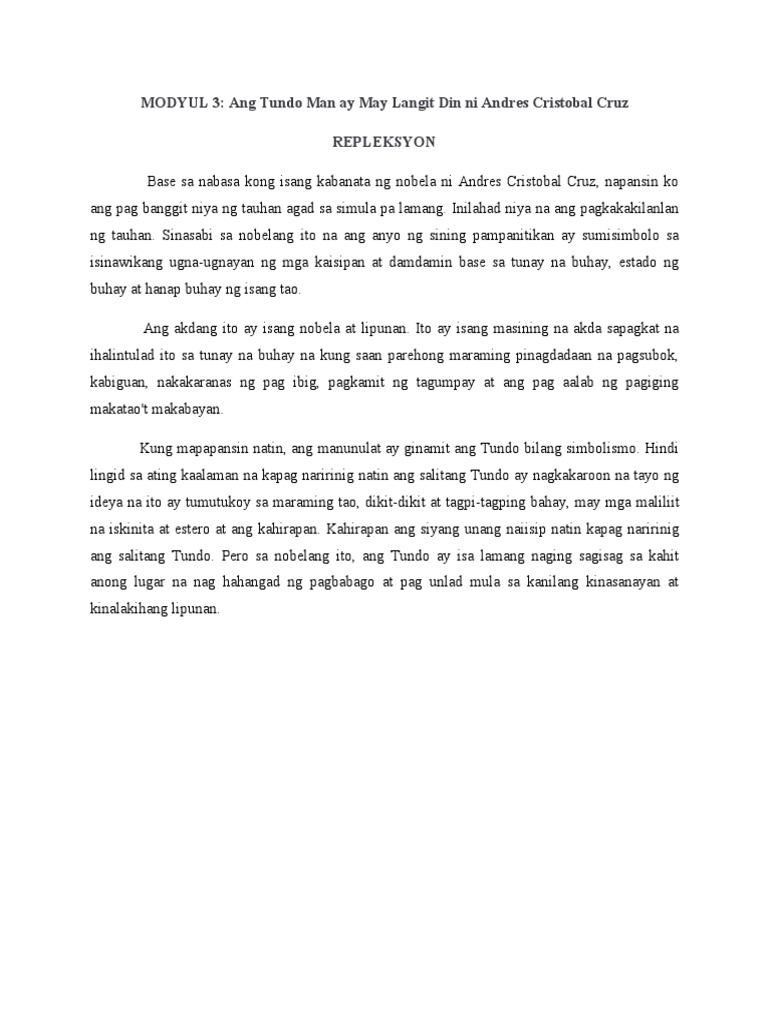 MODYUL 3: Ang Tundo Man ay May Langit Din ni Andres Cristobal Cruz

REPLEKSYON

Base sa nabasa kong isang kabanata ng nobela ni Andres Cristobal Cruz, napansin ko ang pag banggit niya ng tauhan agad sa simula pa lamang. Inilahad niya na ang pagkakakilanlan ng tauhan. Sinasabi sa nobelang ito na ang anyo ng sining pampanitikan ay sumisimbolo sa isinawikang ugna-ugnayan ng mga kaisipan at damdamin base sa tunay na buhay, estado ng buhay at hanap buhay ng isang tao.

Ang akdang ito ay isang nobela at lipunan. Ito ay isang masining na akda sapagkat na ihalintulad ito sa tunay na buhay na kung saan parehong maraming pinagdadaan na pagsubok, kabiguan, nakakaranas ng pag ibig, pagkamit ng tagumpay at ang pag aalab ng pagiging makatao't makabayan.

Kung mapapansin natin, ang manunulat ay ginamit ang Tundo bilang simbolismo. Hindi lingid sa ating kaalaman na kapag naririnig natin ang salitang Tundo ay nagkakaroon na tayo ng ideya na ito ay tumutukoy sa maraming tao, dikit-dikit at tagpi-tagping bahay, may mga maliliit na iskinita at estero at ang kahirapan. Kahirapan ang siyang unang naiisip natin kapag naririnig ang salitang Tundo. Pero sa nobelang ito, ang Tundo ay isa lamang naging sagisag sa kahit anong lugar na nag hahangad ng pagbabago at pag unlad mula sa kanilang kinasanayan at kinalakihang lipunan.